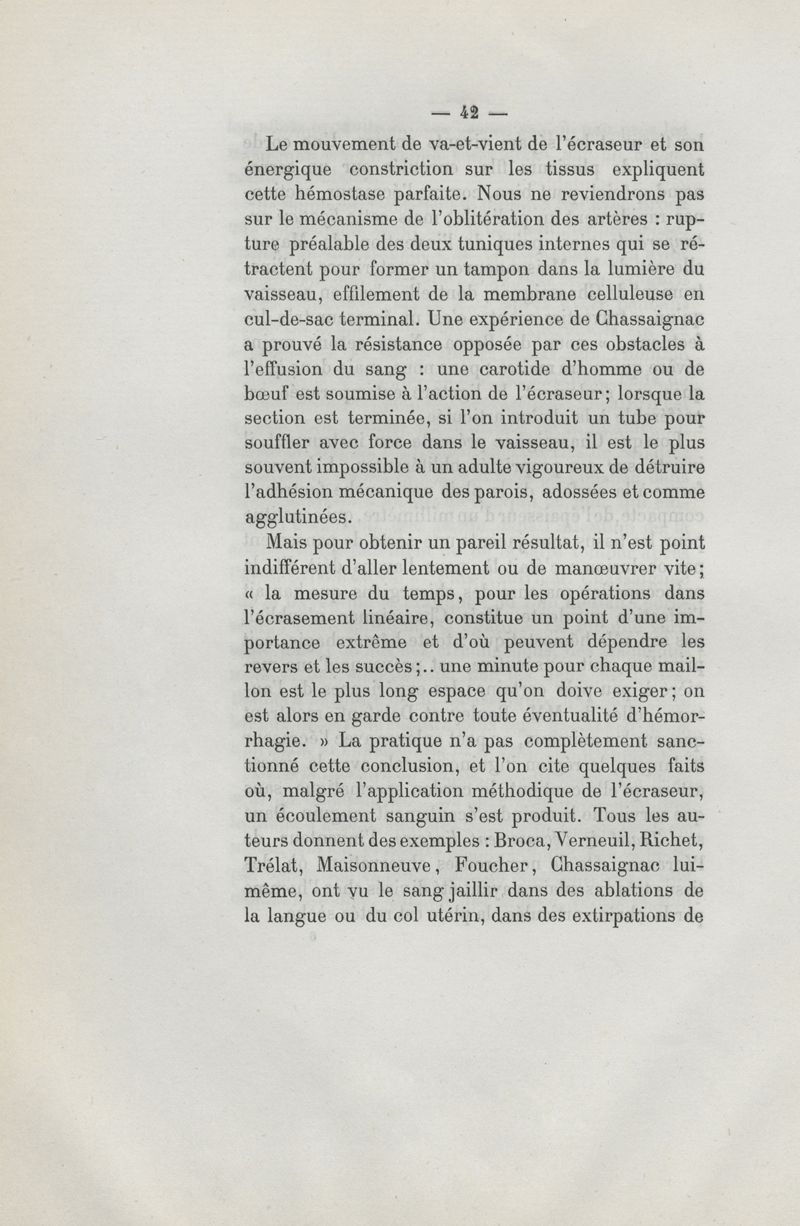 — 42 —

Le mouvement de va-et-vient de l'écraseur et son énergique constriction sur les tissus expliquent cette hémostase parfaite. Nous ne reviendrons pas sur le mécanisme de l'oblitération des artères : rupture préalable des deux tuniques internes qui se rétractent pour former un tampon dans la lumière du vaisseau, effilement de la membrane celluleuse en cul-de-sac terminal. Une expérience de Chassaignac a prouvé la résistance opposée par ces obstacles à l'effusion du sang : une carotide d'homme ou de bœuf est soumise à l'action de l'écraseur; lorsque la section est terminée, si l'on introduit un tube pour souffler avec force dans le vaisseau, il est le plus souvent impossible à un adulte vigoureux de détruire l'adhésion mécanique des parois, adossées et comme agglutinées.

Mais pour obtenir un pareil résultat, il n'est point indifférent d'aller lentement ou de manœuvrer vite; « la mesure du temps, pour les opérations dans l'écrasement linéaire, constitue un point d'une importance extrême et d'où peuvent dépendre les revers et les succès;.. une minute pour chaque maillon est le plus long espace qu'on doive exiger; on est alors en garde contre toute éventualité d'hémorrhagie. » La pratique n'a pas complètement sanctionné cette conclusion, et l'on cite quelques faits où, malgré l'application méthodique de l'écraseur, un écoulement sanguin s'est produit. Tous les auteurs donnent des exemples : Broca, Verneuil, Richet, Trélat, Maisonneuve, Foucher, Chassaignac lui-même, ont vu le sang jaillir dans des ablations de la langue ou du col utérin, dans des extirpations de